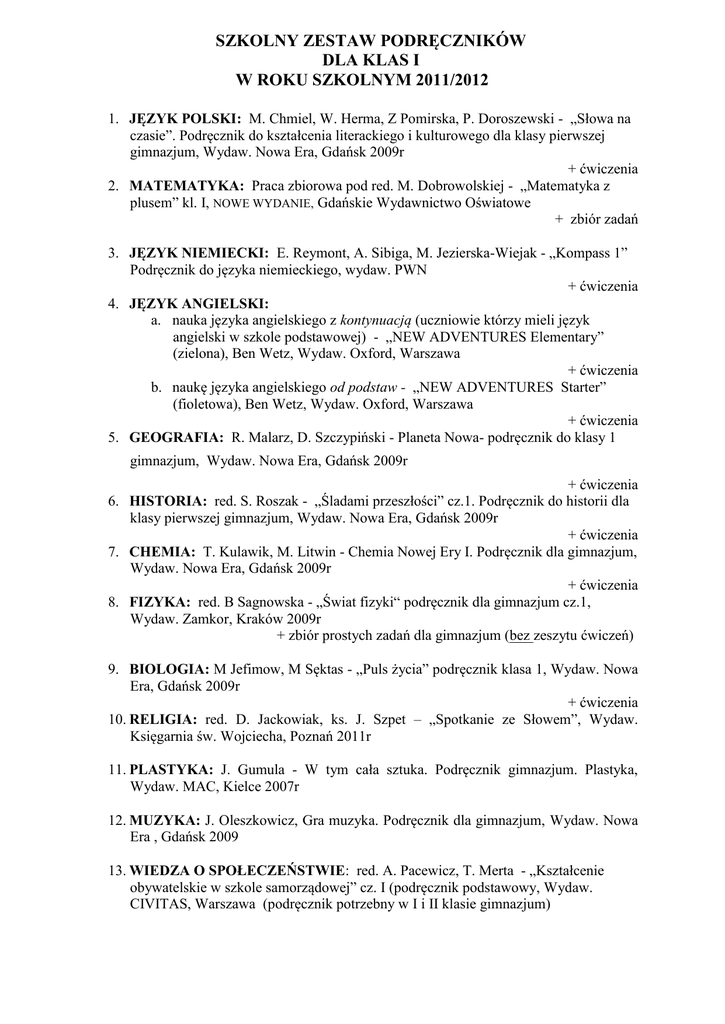 SZKOLNY ZESTAW PODRĘCZNIKÓW
DLA KLAS I
W ROKU SZKOLNYM 2011/2012

1. JĘZYK POLSKI: M. Chmiel, W. Herma, Z Pomirska, P. Doroszewski - „Słowa na czasie". Podręcznik do kształcenia literackiego i kulturowego dla klasy pierwszej gimnazjum, Wydaw. Nowa Era, Gdańsk 2009r
+ ćwiczenia
2. MATEMATYKA: Praca zbiorowa pod red. M. Dobrowolskiej - „Matematyka z plusem" kl. I, NOWE WYDANIE, Gdańskie Wydawnictwo Oświatowe
+ zbiór zadań

3. JĘZYK NIEMIECKI: E. Reymont, A. Sibiga, M. Jezierska-Wiejak - „Kompass 1" Podręcznik do języka niemieckiego, wydaw. PWN
+ ćwiczenia
4. JĘZYK ANGIELSKI:
a. nauka języka angielskiego z kontynuacją (uczniowie którzy mieli język angielski w szkole podstawowej) - „NEW ADVENTURES Elementary" (zielona), Ben Wetz, Wydaw. Oxford, Warszawa
+ ćwiczenia
b. naukę języka angielskiego od podstaw - „NEW ADVENTURES Starter" (fioletowa), Ben Wetz, Wydaw. Oxford, Warszawa
+ ćwiczenia
5. GEOGRAFIA: R. Malarz, D. Szczypiński - Planeta Nowa- podręcznik do klasy 1 gimnazjum, Wydaw. Nowa Era, Gdańsk 2009r
+ ćwiczenia
6. HISTORIA: red. S. Roszak - „Śladami przeszłości" cz.1. Podręcznik do historii dla klasy pierwszej gimnazjum, Wydaw. Nowa Era, Gdańsk 2009r
+ ćwiczenia
7. CHEMIA: T. Kulawik, M. Litwin - Chemia Nowej Ery I. Podręcznik dla gimnazjum, Wydaw. Nowa Era, Gdańsk 2009r
+ ćwiczenia
8. FIZYKA: red. B Sagnowska - „Świat fizyki" podręcznik dla gimnazjum cz.1, Wydaw. Zamkor, Kraków 2009r
+ zbiór prostych zadań dla gimnazjum (bez zeszytu ćwiczeń)

9. BIOLOGIA: M Jefimow, M Sęktas - „Puls życia" podręcznik klasa 1, Wydaw. Nowa Era, Gdańsk 2009r
+ ćwiczenia
10. RELIGIA: red. D. Jackowiak, ks. J. Szpet – „Spotkanie ze Słowem", Wydaw. Księgarnia św. Wojciecha, Poznań 2011r

11. PLASTYKA: J. Gumula - W tym cała sztuka. Podręcznik gimnazjum. Plastyka, Wydaw. MAC, Kielce 2007r

12. MUZYKA: J. Oleszkowicz, Gra muzyka. Podręcznik dla gimnazjum, Wydaw. Nowa Era , Gdańsk 2009

13. WIEDZA O SPOŁECZEŃSTWIE: red. A. Pacewicz, T. Merta - „Kształcenie obywatelskie w szkole samorządowej" cz. I (podręcznik podstawowy, Wydaw. CIVITAS, Warszawa (podręcznik potrzebny w I i II klasie gimnazjum)